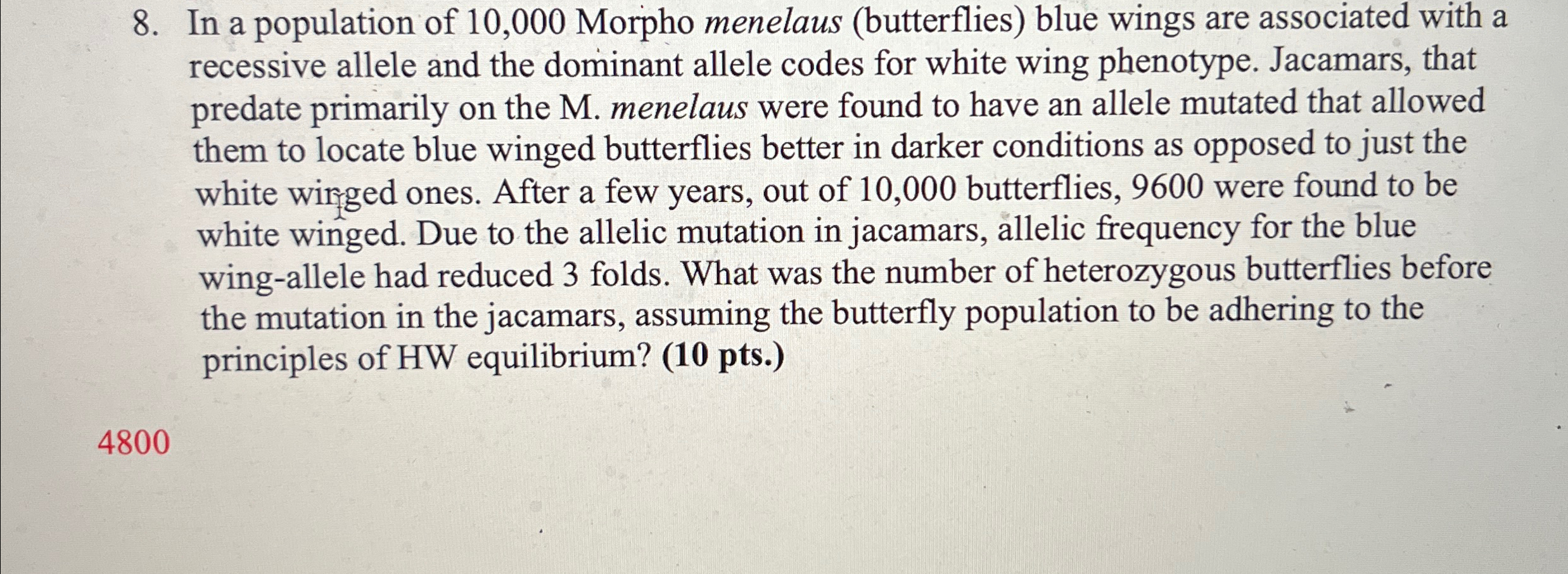 8. In a population of 10,000 Morpho menelaus (butterflies) blue wings are associated with a recessive allele and the dominant allele codes for white wing phenotype. Jacamars, that predate primarily on the M. menelaus were found to have an allele mutated that allowed them to locate blue winged butterflies better in darker conditions as opposed to just the white winged ones. After a few years, out of 10,000 butterflies, 9600 were found to be white winged. Due to the allelic mutation in jacamars, allelic frequency for the blue wing-allele had reduced 3 folds. What was the number of heterozygous butterflies before the mutation in the jacamars, assuming the butterfly population to be adhering to the principles of HW equilibrium? (10 pts.)

4800